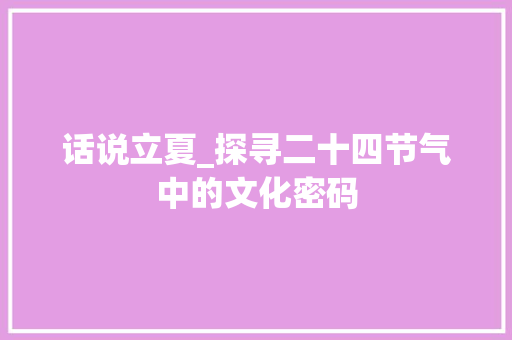 话说立夏_探寻二十四节气中的文化密码